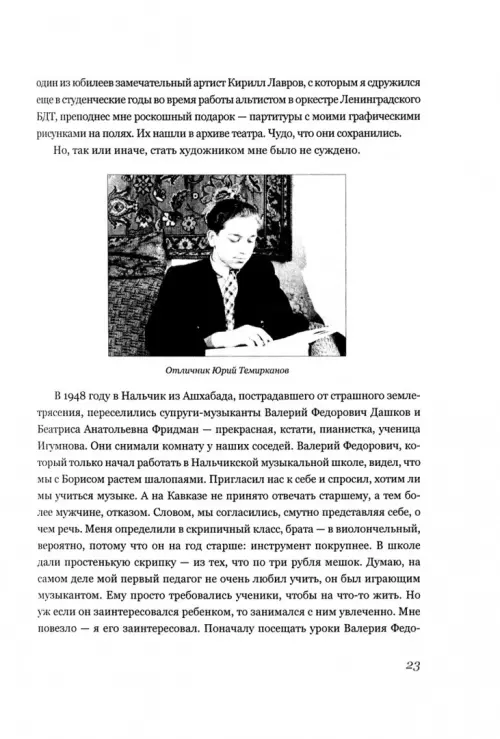 один из юбилеев замечательный артист Кирилл Лавров, с которым я сдружился еще в студенческие годы во время работы альтистом в оркестре Ленинградского БДТ, преподнес мне роскошный подарок — партитуры с моими графическими рисунками на полях. Их нашли в архиве театра. Чудо, что они сохранились.

Но, так или иначе, стать художником мне было не суждено.

Отличник Юрий Темирканов

В 1948 году в Нальчик из Ашхабада, пострадавшего от страшного землетрясения, переселились супруги-музыканты Валерий Федорович Дашков и Беатриса Анатольевна Фридман — прекрасная, кстати, пианистка, ученица Игумнова. Они снимали комнату у наших соседей. Валерий Федорович, который только начал работать в Нальчикской музыкальной школе, видел, что мы с Борисом растем шалопаями. Пригласил нас к себе и спросил, хотим ли мы учиться музыке. А на Кавказе не принято отвечать старшему, а тем более мужчине, отказом. Словом, мы согласились, смутно представляя себе, о чем речь. Меня определили в скрипичный класс, брата — в виолончельный, вероятно, потому что он на год старше: инструмент покрупнее. В школе дали простенькую скрипку — из тех, что по три рубля мешок. Думаю, на самом деле мой первый педагог не очень любил учить, он был играющим музыкантом. Ему просто требовались ученики, чтобы на что-то жить. Но уж если он заинтересовался ребенком, то занимался с ним увлеченно. Мне повезло — я его заинтересовал. Поначалу посещать уроки Валерия Федо-

23